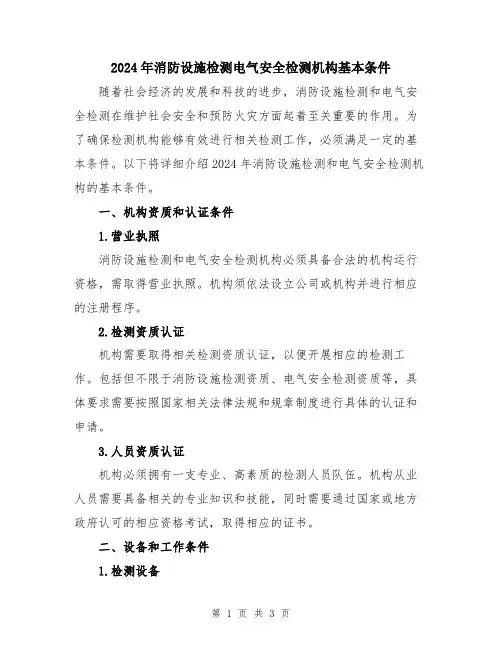 2024年消防设施检测电气安全检测机构基本条件

随着社会经济的发展和科技的进步，消防设施检测和电气安全检测在维护社会安全和预防火灾方面起着至关重要的作用。为了确保检测机构能够有效进行相关检测工作，必须满足一定的基本条件。以下将详细介绍2024年消防设施检测和电气安全检测机构的基本条件。

一、机构资质和认证条件

1.营业执照

消防设施检测和电气安全检测机构必须具备合法的机构运行资格，需取得营业执照。机构须依法设立公司或机构并进行相应的注册程序。

2.检测资质认证

机构需要取得相关检测资质认证，以便开展相应的检测工作。包括但不限于消防设施检测资质、电气安全检测资质等，具体要求需要按照国家相关法律法规和规章制度进行具体的认证和申请。

3.人员资质认证

机构必须拥有一支专业、高素质的检测人员队伍。机构从业人员需要具备相关的专业知识和技能，同时需要通过国家或地方政府认可的相应资格考试，取得相应的证书。

二、设备和工作条件

1.检测设备

第 1 页 共 3 页